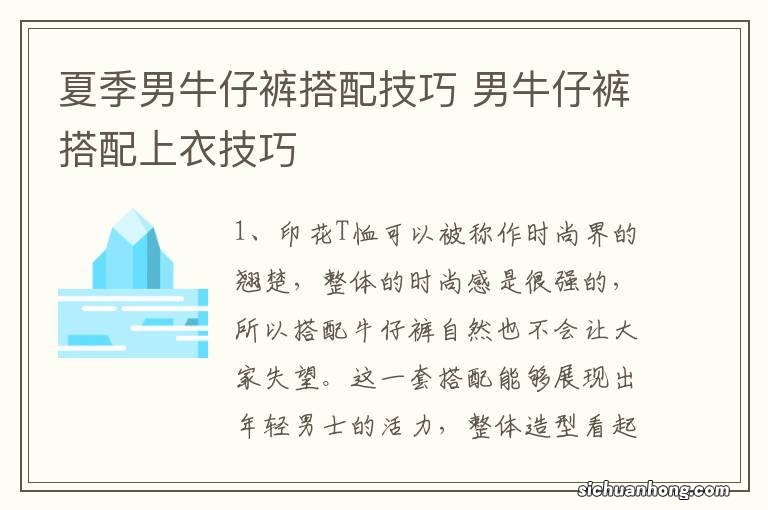 夏季男牛仔裤搭配技巧 男牛仔裤搭配上衣技巧

1、印花T恤可以被称作时尚界的翘楚，整体的时尚感是很强的，所以搭配牛仔裤自然也不会让大家失望。这一套搭配能够展现出年轻男士的活力，整体造型看起

sichuanhong.com